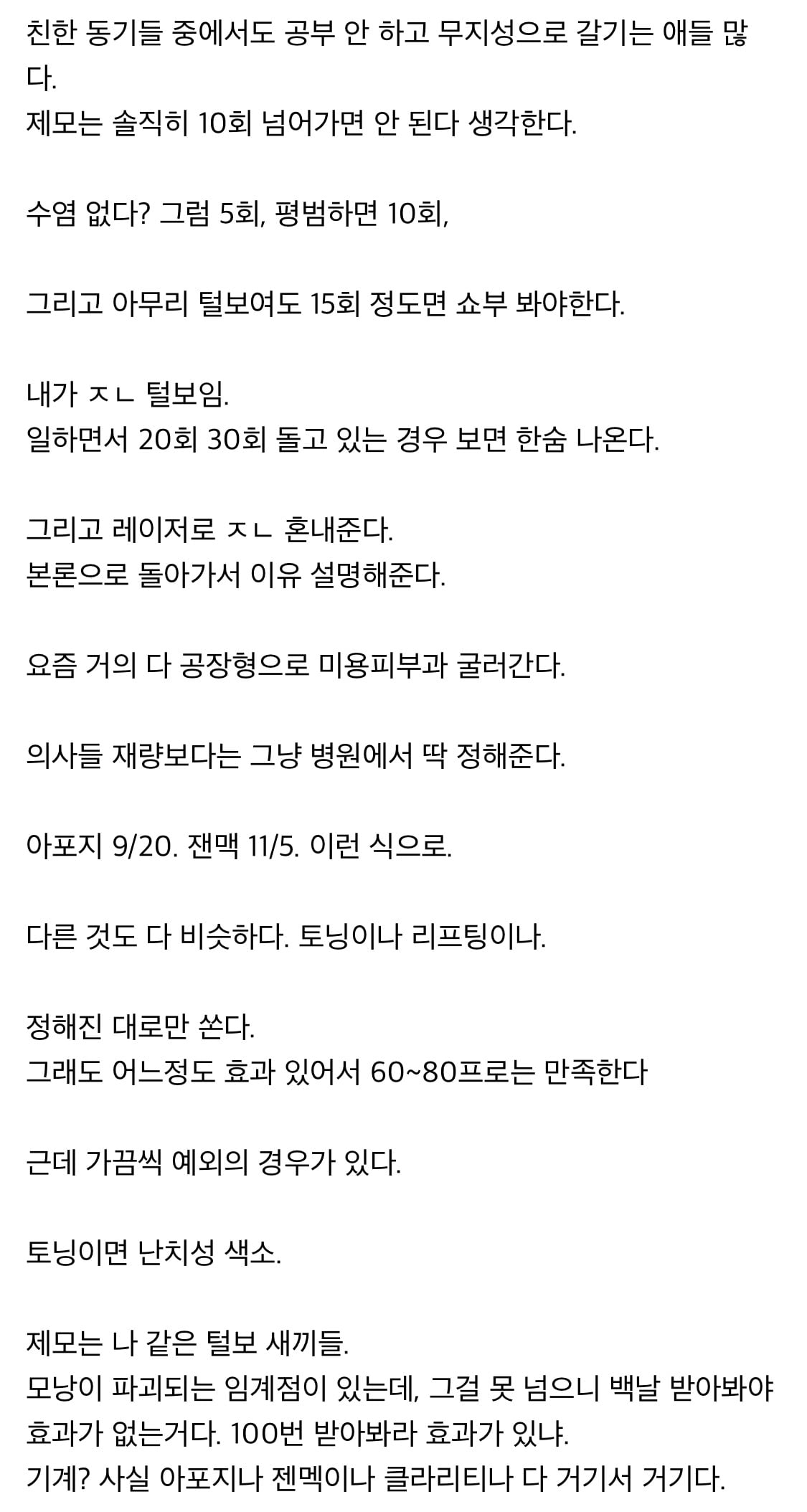 친한 동기들 중에서도 공부 안 하고 무지성으로 갈기는 애들 많다.
제모는 솔직히 10회 넘어가면 안 된다 생각한다.

수염 없다? 그럼 5회, 평범하면 10회,

그리고 아무리 털보여도 15회 정도면 쇼부 봐야한다.

내가 ㅈㄴ 털보임.
일하면서 20회 30회 돌고 있는 경우 보면 한숨 나온다.

그리고 레이저로 ㅈㄴ 혼내준다.
본론으로 돌아가서 이유 설명해준다.

요즘 거의 다 공장형으로 미용피부과 굴러간다.

의사들 재량보다는 그냥 병원에서 딱 정해준다.

아포지 9/20. 잰맥 11/5. 이런 식으로.

다른 것도 다 비슷하다. 토닝이나 리프팅이나.

정해진 대로만 쏜다.
그래도 어느정도 효과 있어서 60~80프로는 만족한다

근데 가끔씩 예외의 경우가 있다.

토닝이면 난치성 색소.

제모는 나 같은 털보 새끼들.
모낭이 파괴되는 임계점이 있는데, 그걸 못 넘으니 백날 받아봐야 효과가 없는거다. 100번 받아봐라 효과가 있냐.
기계? 사실 아포지나 젠멕이나 클라리티나 다 거기서 거기다.